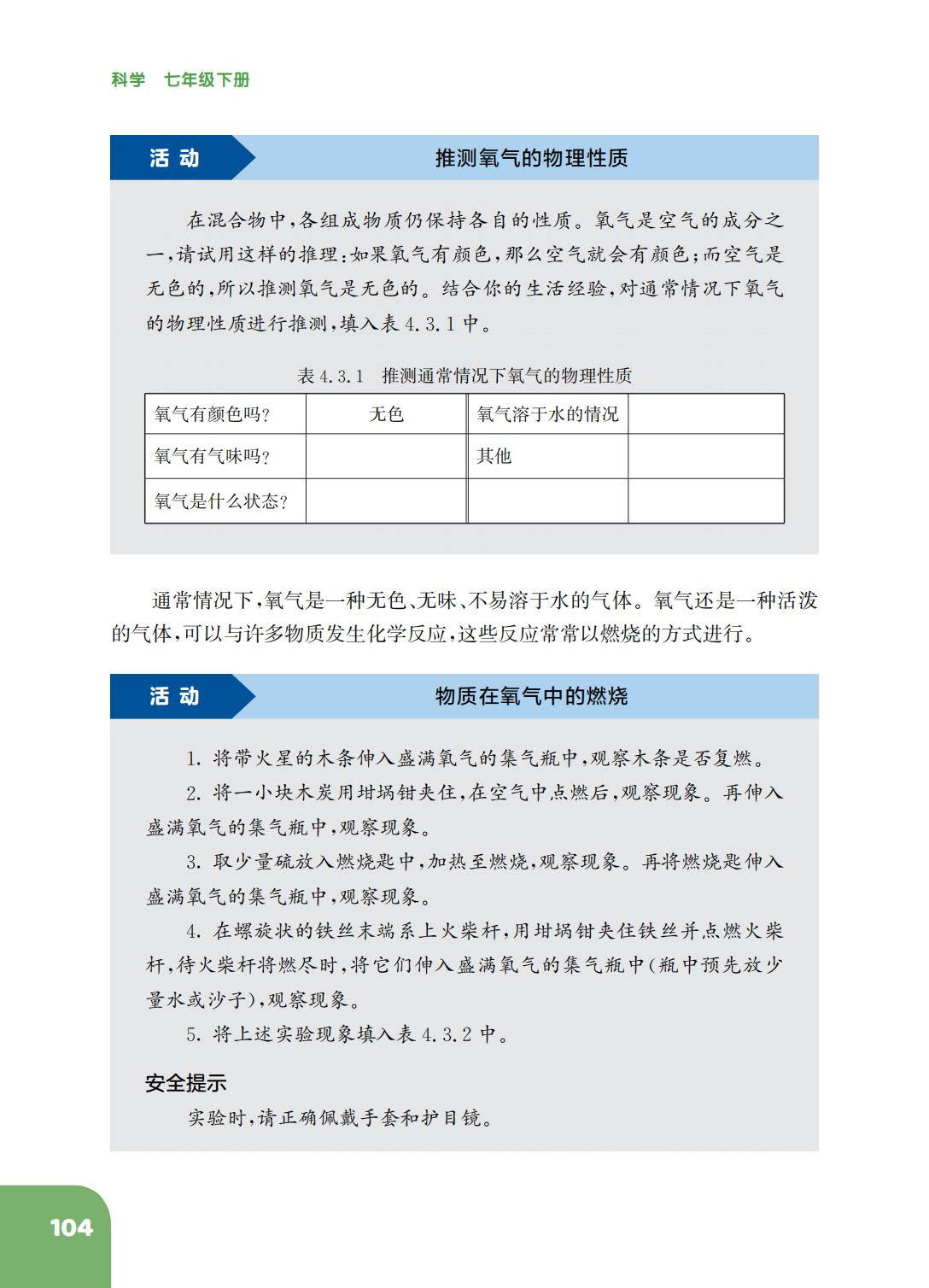 科学　七年级下册

活 动　推测氧气的物理性质

在混合物中，各组成物质仍保持各自的性质。氧气是空气的成分之一，请试用这样的推理：如果氧气有颜色，那么空气就会有颜色；而空气是无色的，所以推测氧气是无色的。结合你的生活经验，对通常情况下氧气的物理性质进行推测，填入表 4.3.1 中。

表 4.3.1　推测通常情况下氧气的物理性质

| 氧气有颜色吗？ | 无色 | 氧气溶于水的情况 | |
|---|---|---|---|
| 氧气有气味吗？ | | 其他 | |
| 氧气是什么状态？ | | | |

通常情况下，氧气是一种无色、无味、不易溶于水的气体。氧气还是一种活泼的气体，可以与许多物质发生化学反应，这些反应常常以燃烧的方式进行。

活 动　物质在氧气中的燃烧

1. 将带火星的木条伸入盛满氧气的集气瓶中，观察木条是否复燃。

2. 将一小块木炭用坩埚钳夹住，在空气中点燃后，观察现象。再伸入盛满氧气的集气瓶中，观察现象。

3. 取少量硫放入燃烧匙中，加热至燃烧，观察现象。再将燃烧匙伸入盛满氧气的集气瓶中，观察现象。

4. 在螺旋状的铁丝末端系上火柴杆，用坩埚钳夹住铁丝并点燃火柴杆，待火柴杆将燃尽时，将它们伸入盛满氧气的集气瓶中（瓶中预先放少量水或沙子），观察现象。

5. 将上述实验现象填入表 4.3.2 中。

安全提示

实验时，请正确佩戴手套和护目镜。

104